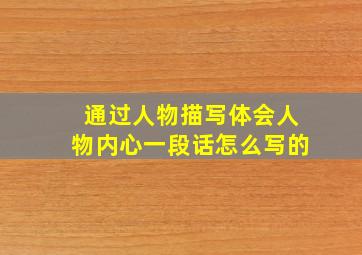 通过人物描写体会人物内心一段话怎么写的